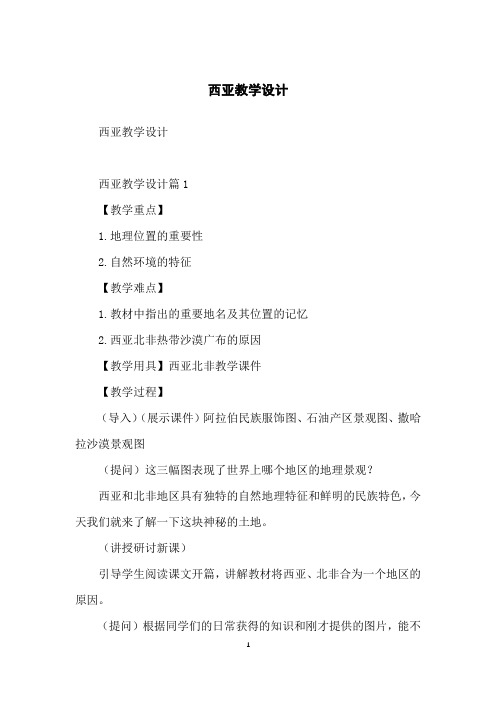 西亚教学设计

西亚教学设计

西亚教学设计篇 1

【教学重点】

1.地理位置的重要性

2.自然环境的特征

【教学难点】

1.教材中指出的重要地名及其位置的记忆

2.西亚北非热带沙漠广布的原因

【教学用具】西亚北非教学课件

【教学过程】

（导入）（展示课件）阿拉伯民族服饰图、石油产区景观图、撒哈拉沙漠景观图

（提问）这三幅图表现了世界上哪个地区的地理景观？

西亚和北非地区具有独特的自然地理特征和鲜明的民族特色，今天我们就来了解一下这块神秘的土地。

（讲授研讨新课）

引导学生阅读课文开篇，讲解教材将西亚、北非合为一个地区的原因。

（提问）根据同学们的日常获得的知识和刚才提供的图片，能不

1